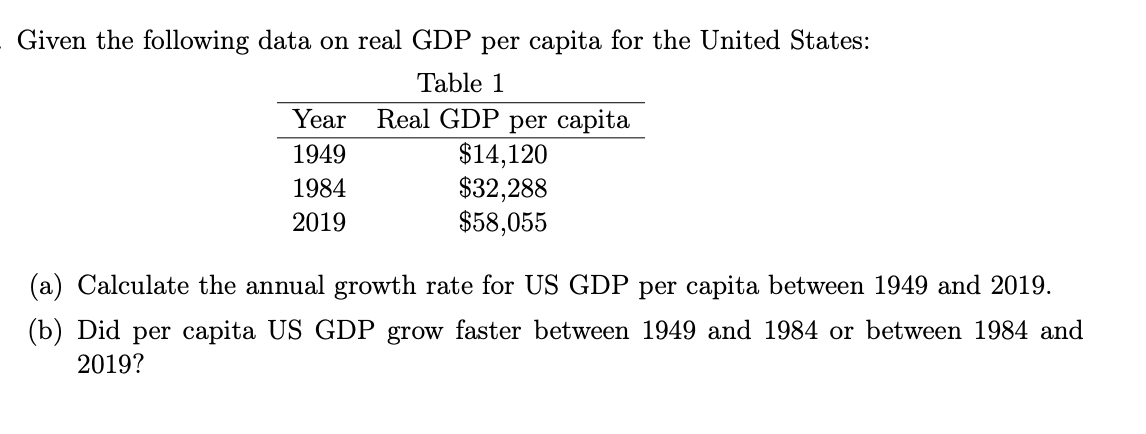 Given the following data on real GDP per capita for the United States:

Table 1

| Year | Real GDP per capita |
|---|---|
| 1949 | \$14,120 |
| 1984 | \$32,288 |
| 2019 | \$58,055 |

(a) Calculate the annual growth rate for US GDP per capita between 1949 and 2019.

(b) Did per capita US GDP grow faster between 1949 and 1984 or between 1984 and 2019?